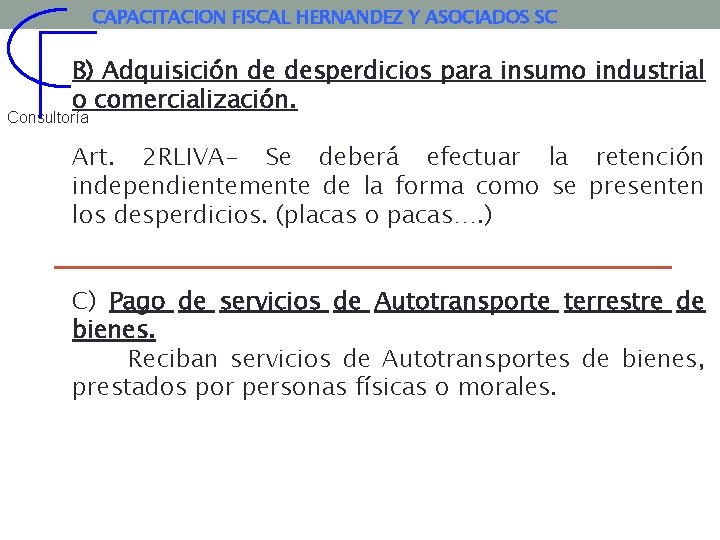 CAPACITACION FISCAL HERNANDEZ Y ASOCIADOS SC

Consultoría

B) Adquisición de desperdicios para insumo industrial o comercialización.

Art. 2RLIVA- Se deberá efectuar la retención independientemente de la forma como se presenten los desperdicios. (placas o pacas….)

C) Pago de servicios de Autotransporte terrestre de bienes.

Reciban servicios de Autotransportes de bienes, prestados por personas físicas o morales.